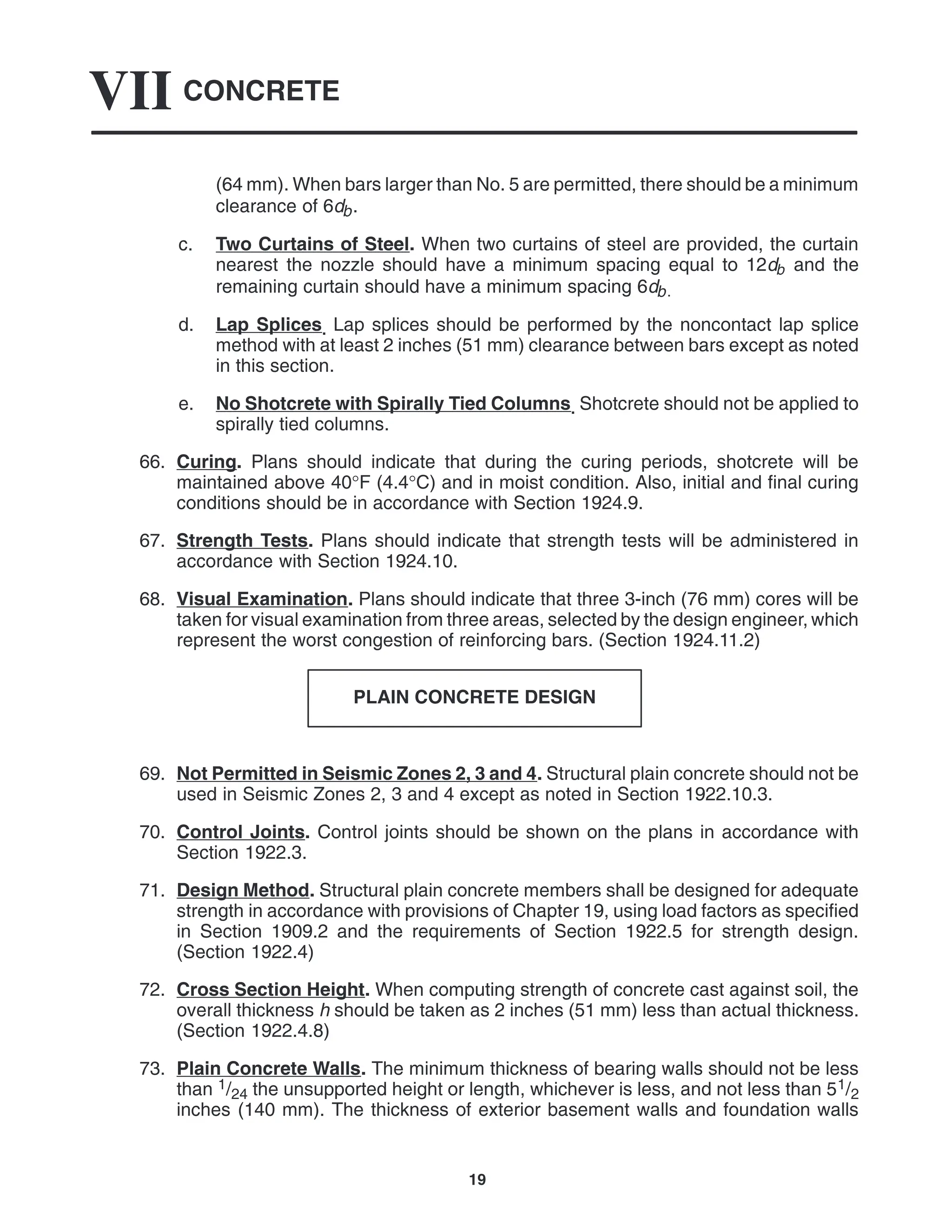 VII CONCRETE

(64 mm). When bars larger than No. 5 are permitted, there should be a minimum clearance of $6d_b$.

c. Two Curtains of Steel. When two curtains of steel are provided, the curtain nearest the nozzle should have a minimum spacing equal to $12d_b$ and the remaining curtain should have a minimum spacing $6d_b$.

d. Lap Splices. Lap splices should be performed by the noncontact lap splice method with at least 2 inches (51 mm) clearance between bars except as noted in this section.

e. No Shotcrete with Spirally Tied Columns. Shotcrete should not be applied to spirally tied columns.

66. Curing. Plans should indicate that during the curing periods, shotcrete will be maintained above 40°F (4.4°C) and in moist condition. Also, initial and final curing conditions should be in accordance with Section 1924.9.

67. Strength Tests. Plans should indicate that strength tests will be administered in accordance with Section 1924.10.

68. Visual Examination. Plans should indicate that three 3-inch (76 mm) cores will be taken for visual examination from three areas, selected by the design engineer, which represent the worst congestion of reinforcing bars. (Section 1924.11.2)

PLAIN CONCRETE DESIGN

69. Not Permitted in Seismic Zones 2, 3 and 4. Structural plain concrete should not be used in Seismic Zones 2, 3 and 4 except as noted in Section 1922.10.3.

70. Control Joints. Control joints should be shown on the plans in accordance with Section 1922.3.

71. Design Method. Structural plain concrete members shall be designed for adequate strength in accordance with provisions of Chapter 19, using load factors as specified in Section 1909.2 and the requirements of Section 1922.5 for strength design. (Section 1922.4)

72. Cross Section Height. When computing strength of concrete cast against soil, the overall thickness $h$ should be taken as 2 inches (51 mm) less than actual thickness. (Section 1922.4.8)

73. Plain Concrete Walls. The minimum thickness of bearing walls should not be less than $^1/_{24}$ the unsupported height or length, whichever is less, and not less than $5^1/_2$ inches (140 mm). The thickness of exterior basement walls and foundation walls

19